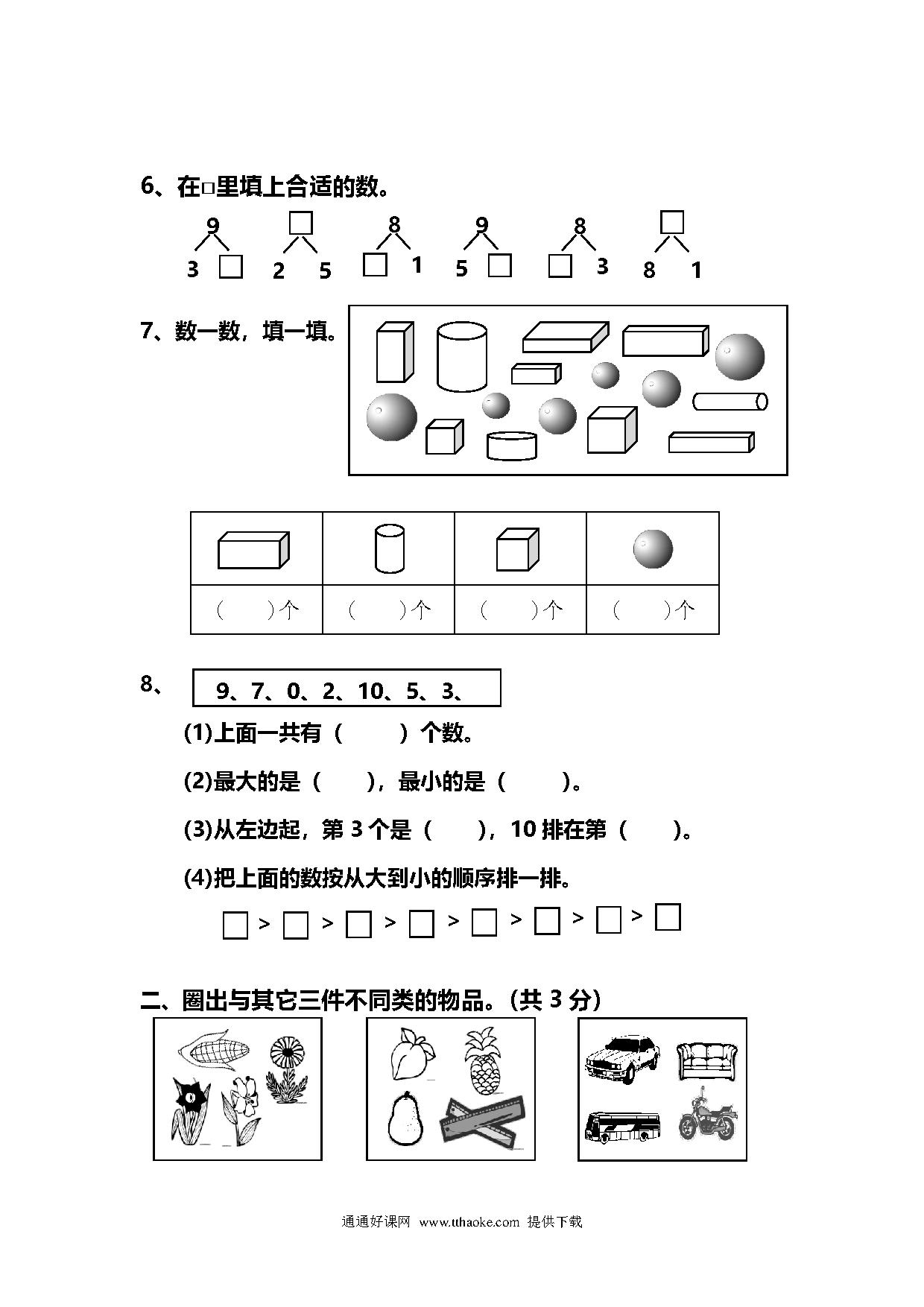 6、在□里填上合适的数。

9 3 □　□ 2 5　8 □ 1　9 5 □　8 □ 3　□ 8 1

7、数一数，填一填。

| | | | |
|---|---|---|---|
| （　）个 | （　）个 | （　）个 | （　）个 |

8、 9、7、0、2、10、5、3、

(1)上面一共有（　）个数。

(2)最大的是（　），最小的是（　）。

(3)从左边起，第 3 个是（　），10 排在第（　）。

(4)把上面的数按从大到小的顺序排一排。

□ > □ > □ > □ > □ > □ > □ > □

二、圈出与其它三件不同类的物品。(共 3 分)

通通好课网 www.tthaoke.com 提供下载